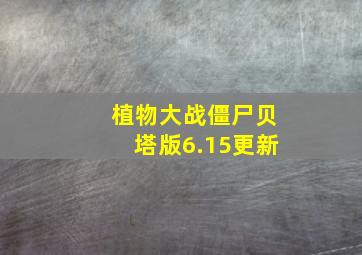 植物大战僵尸贝塔版6.15更新